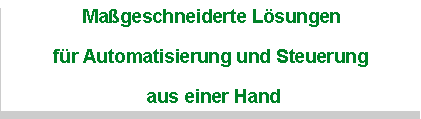 Maßgeschneiderte Lösungen

für Automatisierung und Steuerung

aus einer Hand